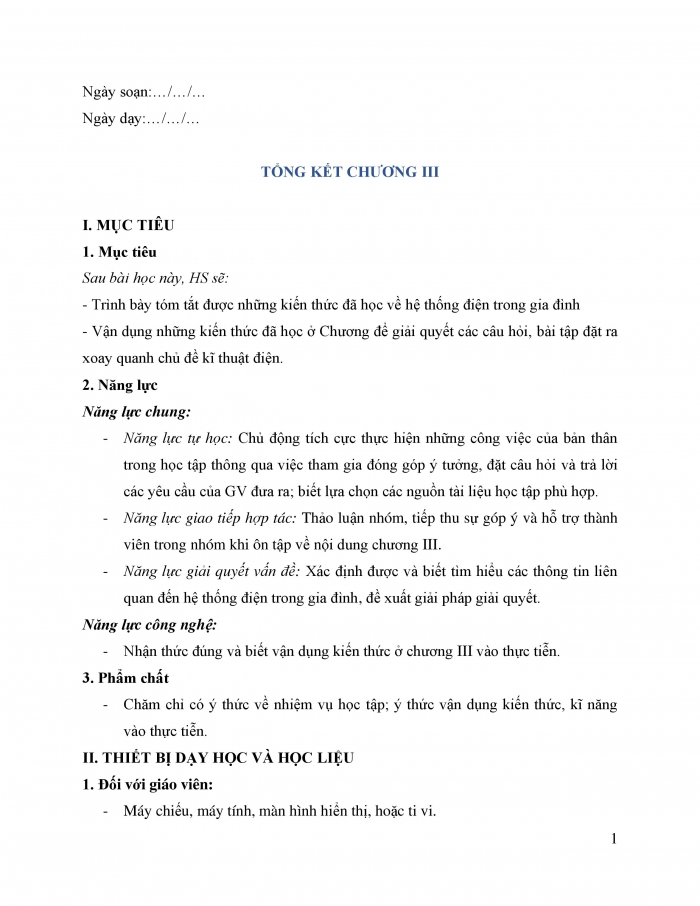 Ngày soạn:…/…/…

Ngày dạy:…/…/…

TỔNG KẾT CHƯƠNG III

I. MỤC TIÊU

1. Mục tiêu

Sau bài học này, HS sẽ:

- Trình bày tóm tắt được những kiến thức đã học về hệ thống điện trong gia đình

- Vận dụng những kiến thức đã học ở Chương để giải quyết các câu hỏi, bài tập đặt ra xoay quanh chủ đề kĩ thuật điện.

2. Năng lực

Năng lực chung:

- Năng lực tự học: Chủ động tích cực thực hiện những công việc của bản thân trong học tập thông qua việc tham gia đóng góp ý tưởng, đặt câu hỏi và trả lời các yêu cầu của GV đưa ra; biết lựa chọn các nguồn tài liệu học tập phù hợp.

- Năng lực giao tiếp hợp tác: Thảo luận nhóm, tiếp thu sự góp ý và hỗ trợ thành viên trong nhóm khi ôn tập về nội dung chương III.

- Năng lực giải quyết vấn đề: Xác định được và biết tìm hiểu các thông tin liên quan đến hệ thống điện trong gia đình, đề xuất giải pháp giải quyết.

Năng lực công nghệ:

- Nhận thức đúng và biết vận dụng kiến thức ở chương III vào thực tiễn.

3. Phẩm chất

- Chăm chỉ có ý thức về nhiệm vụ học tập; ý thức vận dụng kiến thức, kĩ năng vào thực tiễn.

II. THIẾT BỊ DẠY HỌC VÀ HỌC LIỆU

1. Đối với giáo viên:

- Máy chiếu, máy tính, màn hình hiển thị, hoặc ti vi.

1